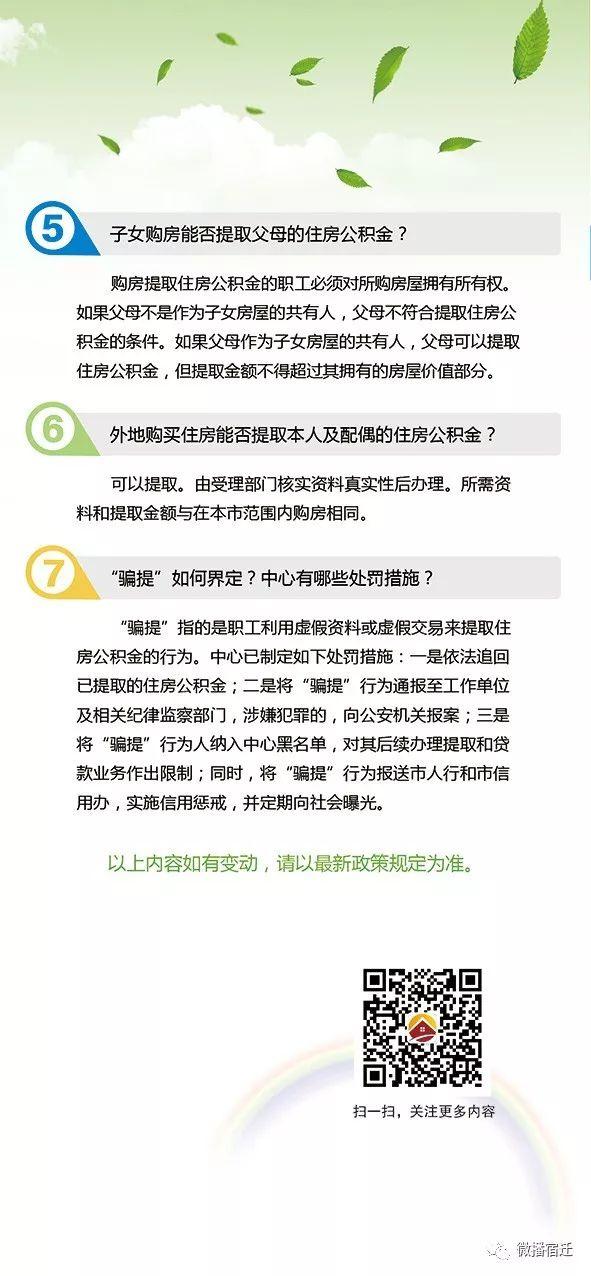 5 子女购房能否提取父母的住房公积金？

购房提取住房公积金的职工必须对所购房屋拥有所有权。如果父母不是作为子女房屋的共有人，父母不符合提取住房公积金的条件。如果父母作为子女房屋的共有人，父母可以提取住房公积金，但提取金额不得超过其拥有的房屋价值部分。

6 外地购买住房能否提取本人及配偶的住房公积金？

可以提取。由受理部门核实资料真实性后办理。所需资料和提取金额与在本市范围内购房相同。

7 “骗提”如何界定？中心有哪些处罚措施？

“骗提”指的是职工利用虚假资料或虚假交易来提取住房公积金的行为。中心已制定如下处罚措施：一是依法追回已提取的住房公积金；二是将“骗提”行为通报至工作单位及相关纪律监察部门，涉嫌犯罪的，向公安机关报案；三是将“骗提”行为人纳入中心黑名单，对其后续办理提取和贷款业务作出限制；同时，将“骗提”行为报送市人行和市信用办，实施信用惩戒，并定期向社会曝光。

以上内容如有变动，请以最新政策规定为准。

扫一扫，关注更多内容

微播宿迁